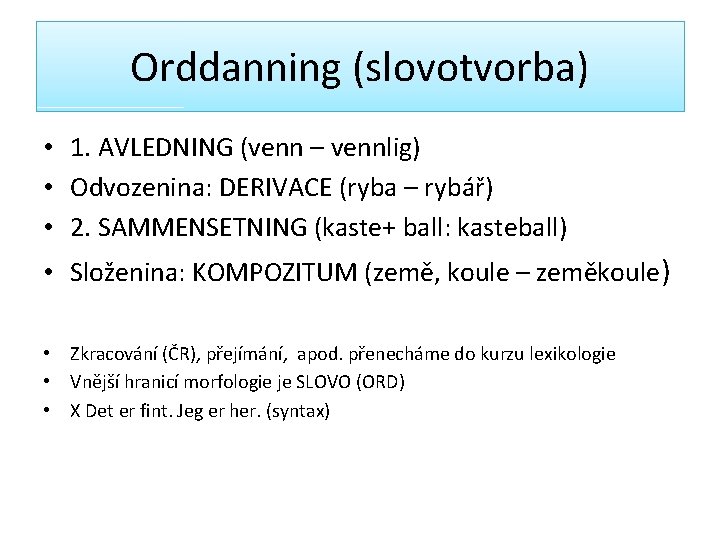 Orddanning (slovotvorba)

• 1. AVLEDNING (venn – vennlig)
• Odvozenina: DERIVACE (ryba – rybář)
• 2. SAMMENSETNING (kaste+ ball: kasteball)
• Složenina: KOMPOZITUM (země, koule – zeměkoule)

• Zkracování (ČR), přejímání, apod. přenecháme do kurzu lexikologie
• Vnější hranicí morfologie je SLOVO (ORD)
• X Det er fint. Jeg er her. (syntax)